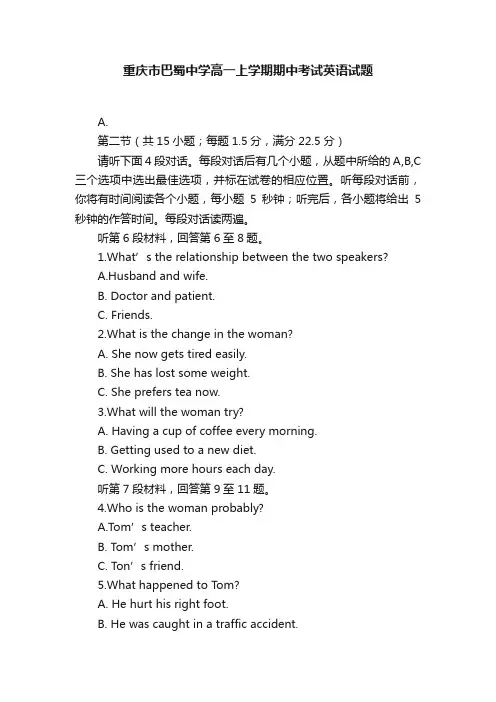 重庆市巴蜀中学高一上学期期中考试英语试题

A.

第二节（共 15 小题；每题 1.5 分，满分 22.5 分）

请听下面 4 段对话。每段对话后有几个小题，从题中所给的 A,B,C 三个选项中选出最佳选项，并标在试卷的相应位置。听每段对话前，你将有时间阅读各个小题，每小题 5 秒钟；听完后，各小题将给出 5 秒钟的作答时间。每段对话读两遍。

听第 6 段材料，回答第 6 至 8 题。

1.What’s the relationship between the two speakers?

A.Husband and wife.

B. Doctor and patient.

C. Friends.

2.What is the change in the woman?

A. She now gets tired easily.

B. She has lost some weight.

C. She prefers tea now.

3.What will the woman try?

A. Having a cup of coffee every morning.

B. Getting used to a new diet.

C. Working more hours each day.

听第 7 段材料，回答第 9 至 11 题。

4.Who is the woman probably?

A.Tom’s teacher.

B. Tom’s mother.

C. Ton’s friend.

5.What happened to Tom?

A. He hurt his right foot.

B. He was caught in a traffic accident.